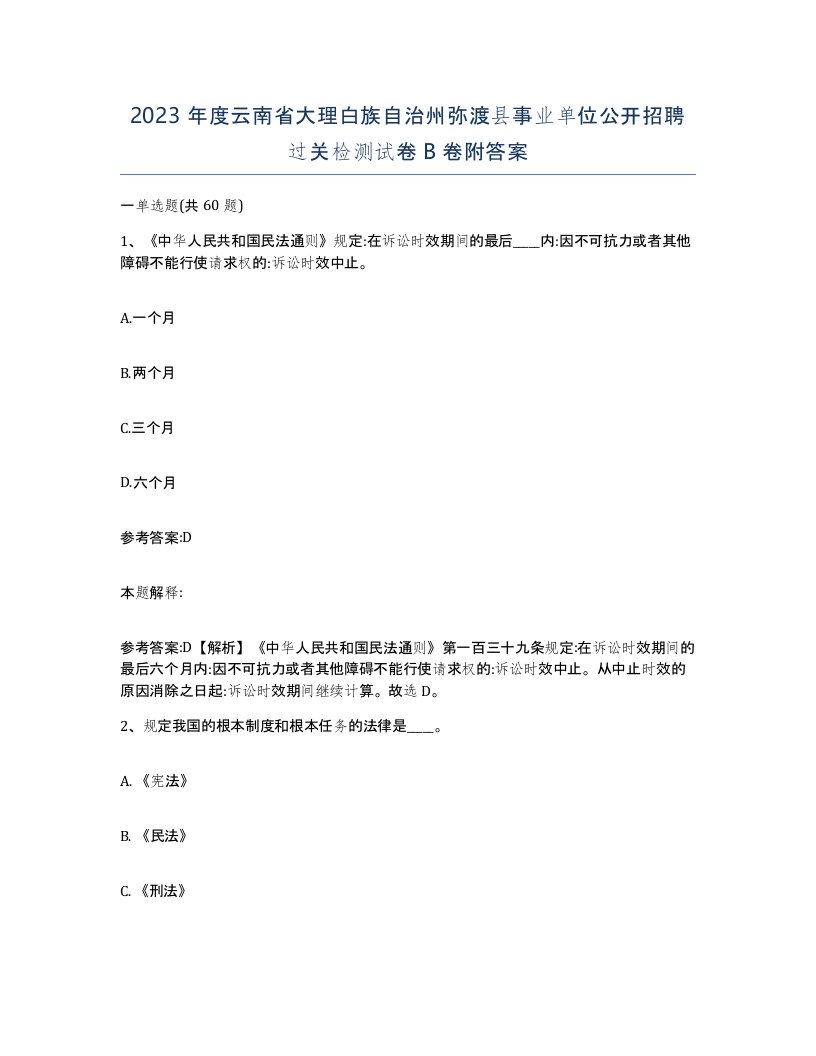 2023 年度云南省大理白族自治州弥渡县事业单位公开招聘过关检测试卷 B 卷附答案

一单选题(共 60 题)

1、《中华人民共和国民法通则》规定:在诉讼时效期间的最后____内:因不可抗力或者其他障碍不能行使请求权的:诉讼时效中止。

A.一个月

B.两个月

C.三个月

D.六个月

参考答案:D

本题解释:

参考答案:D【解析】《中华人民共和国民法通则》第一百三十九条规定:在诉讼时效期间的最后六个月内:因不可抗力或者其他障碍不能行使请求权的:诉讼时效中止。从中止时效的原因消除之日起:诉讼时效期间继续计算。故选 D。

2、规定我国的根本制度和根本任务的法律是____。

A. 《宪法》

B. 《民法》

C. 《刑法》